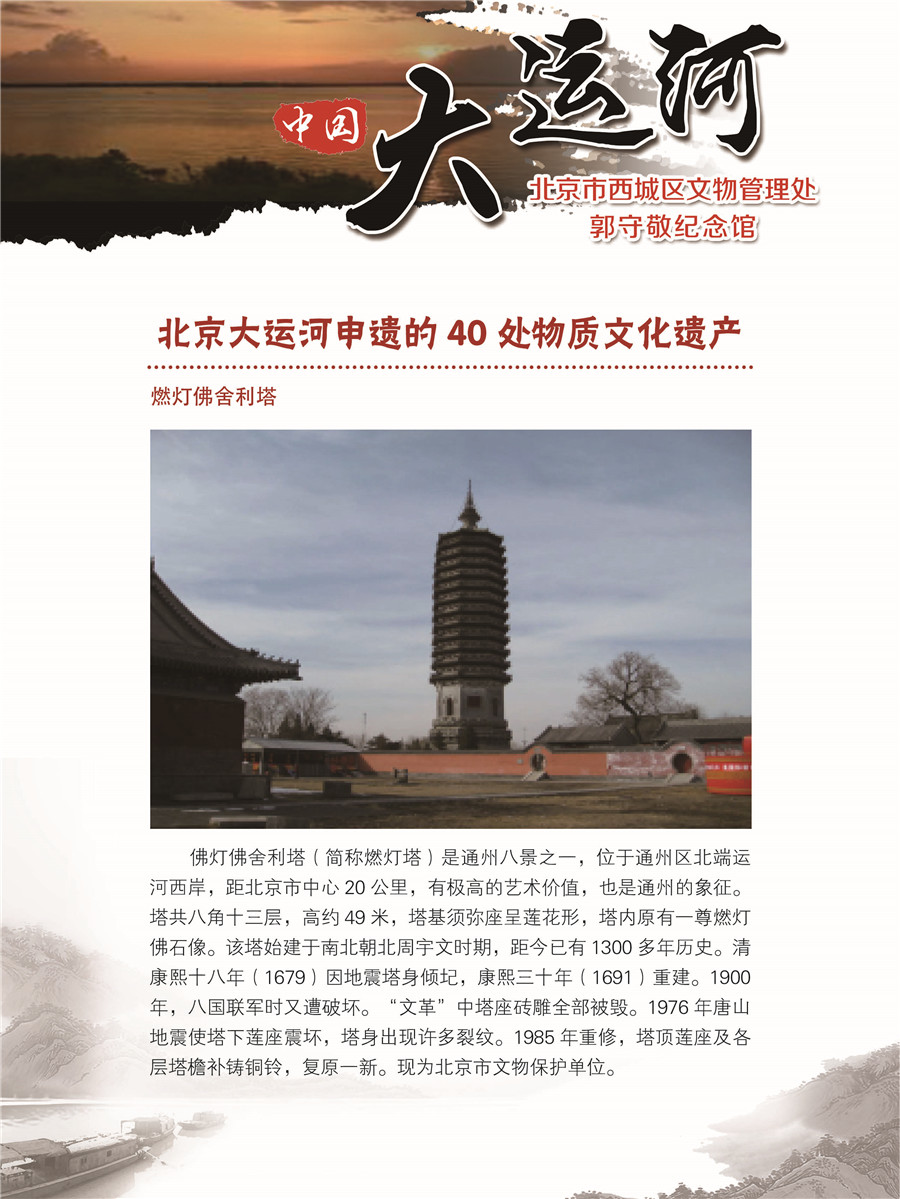 中国 大运河
北京市西城区文物管理处
郭守敬纪念馆

北京大运河申遗的 40 处物质文化遗产

燃灯佛舍利塔

佛灯佛舍利塔（简称燃灯塔）是通州八景之一，位于通州区北端运河西岸，距北京市中心 20 公里，有极高的艺术价值，也是通州的象征。塔共八角十三层，高约 49 米，塔基须弥座呈莲花形，塔内原有一尊燃灯佛石像。该塔始建于南北朝北周宇文时期，距今已有 1300 多年历史。清康熙十八年（1679）因地震塔身倾圮，康熙三十年（1691）重建。1900 年，八国联军时又遭破坏。“文革”中塔座砖雕全部被毁。1976 年唐山地震使塔下莲座震坏，塔身出现许多裂纹。1985 年重修，塔顶莲座及各层塔檐补铸铜铃，复原一新。现为北京市文物保护单位。